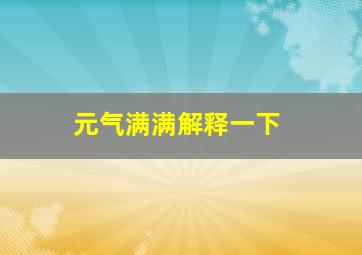 元气满满解释一下